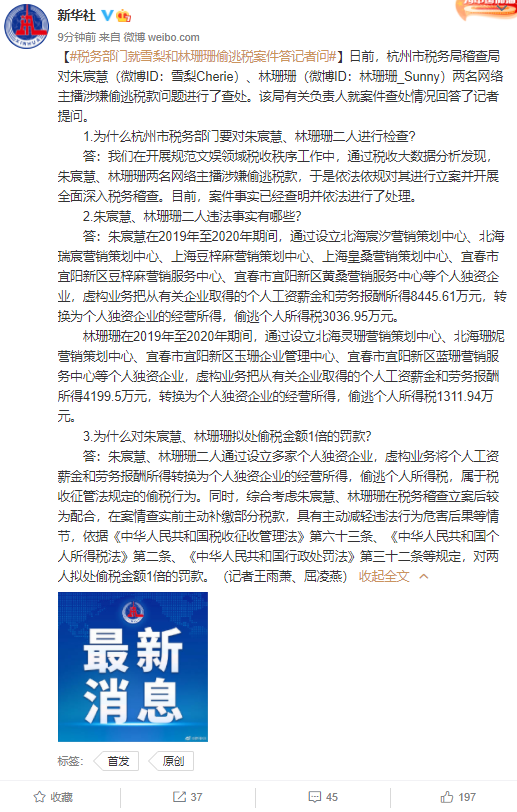 新华社

9分钟前 来自 微博 weibo.com

【#税务部门就雪梨和林珊珊偷逃税案件答记者问#】日前，杭州市税务局稽查局对朱宸慧（微博ID：雪梨Cherie）、林珊珊（微博ID：林珊珊_Sunny）两名网络主播涉嫌偷逃税款问题进行了查处。该局有关负责人就案件查处情况回答了记者提问。

1.为什么杭州市税务部门要对朱宸慧、林珊珊二人进行检查？

答：我们在开展规范文娱领域税收秩序工作中，通过税收大数据分析发现，朱宸慧、林珊珊两名网络主播涉嫌偷逃税款，于是依法依规对其进行立案并开展全面深入税务稽查。目前，案件事实已经查明并依法进行了处理。

2.朱宸慧、林珊珊二人违法事实有哪些？

答：朱宸慧在2019年至2020年期间，通过设立北海宸汐营销策划中心、北海瑞宸营销策划中心、上海豆梓麻营销策划中心、上海皇桑营销策划中心、宜春市宜阳新区豆梓麻营销服务中心、宜春市宜阳新区黄桑营销服务中心等个人独资企业，虚构业务把从有关企业取得的个人工资薪金和劳务报酬所得8445.61万元，转换为个人独资企业的经营所得，偷逃个人所得税3036.95万元。

林珊珊在2019年至2020年期间，通过设立北海灵珊营销策划中心、北海珊妮营销策划中心、宜春市宜阳新区玉珊企业管理中心、宜春市宜阳新区蓝珊营销服务中心等个人独资企业，虚构业务把从有关企业取得的个人工资薪金和劳务报酬所得4199.5万元，转换为个人独资企业的经营所得，偷逃个人所得税1311.94万元。

3.为什么对朱宸慧、林珊珊拟处偷税金额1倍的罚款？

答：朱宸慧、林珊珊二人通过设立多家个人独资企业，虚构业务将个人工资薪金和劳务报酬所得转换为个人独资企业的经营所得，偷逃个人所得税，属于税收征管法规定的偷税行为。同时，综合考虑朱宸慧、林珊珊在税务稽查立案后较为配合，在案情查实前主动补缴部分税款，具有主动减轻违法行为危害后果等情节，依据《中华人民共和国税收征收管理法》第六十三条、《中华人民共和国个人所得税法》第二条、《中华人民共和国行政处罚法》第三十二条等规定，对两人拟处偷税金额1倍的罚款。（记者王雨萧、屈凌燕） 收起全文

最新消息

标签： 首发 原创

收藏 37 45 197